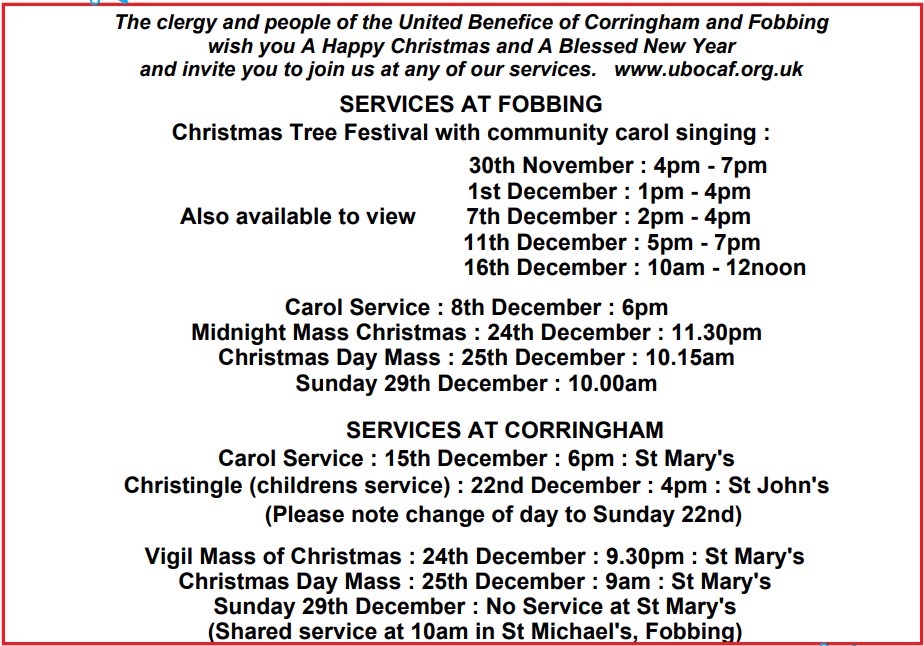 The clergy and people of the United Benefice of Corringham and Fobbing wish you A Happy Christmas and A Blessed New Year and invite you to join us at any of our services. www.ubocaf.org.uk

SERVICES AT FOBBING

Christmas Tree Festival with community carol singing :

30th November : 4pm - 7pm
1st December : 1pm - 4pm
Also available to view 7th December : 2pm - 4pm
11th December : 5pm - 7pm
16th December : 10am - 12noon

Carol Service : 8th December : 6pm
Midnight Mass Christmas : 24th December : 11.30pm
Christmas Day Mass : 25th December : 10.15am
Sunday 29th December : 10.00am

SERVICES AT CORRINGHAM

Carol Service : 15th December : 6pm : St Mary's
Christingle (childrens service) : 22nd December : 4pm : St John's
(Please note change of day to Sunday 22nd)

Vigil Mass of Christmas : 24th December : 9.30pm : St Mary's
Christmas Day Mass : 25th December : 9am : St Mary's
Sunday 29th December : No Service at St Mary's
(Shared service at 10am in St Michael's, Fobbing)